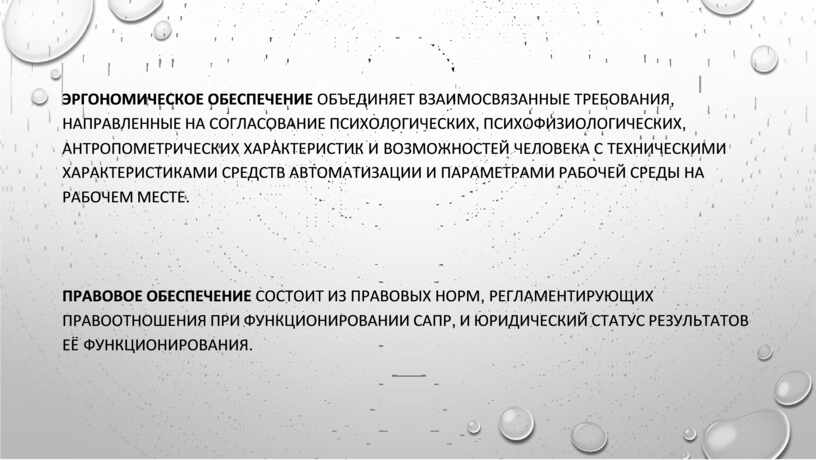 ЭРГОНОМИЧЕСКОЕ ОБЕСПЕЧЕНИЕ ОБЪЕДИНЯЕТ ВЗАИМОСВЯЗАННЫЕ ТРЕБОВАНИЯ, НАПРАВЛЕННЫЕ НА СОГЛАСОВАНИЕ ПСИХОЛОГИЧЕСКИХ, ПСИХОФИЗИОЛОГИЧЕСКИХ, АНТРОПОМЕТРИЧЕСКИХ ХАРАКТЕРИСТИК И ВОЗМОЖНОСТЕЙ ЧЕЛОВЕКА С ТЕХНИЧЕСКИМИ ХАРАКТЕРИСТИКАМИ СРЕДСТВ АВТОМАТИЗАЦИИ И ПАРАМЕТРАМИ РАБОЧЕЙ СРЕДЫ НА РАБОЧЕМ МЕСТЕ.

ПРАВОВОЕ ОБЕСПЕЧЕНИЕ СОСТОИТ ИЗ ПРАВОВЫХ НОРМ, РЕГЛАМЕНТИРУЮЩИХ ПРАВООТНОШЕНИЯ ПРИ ФУНКЦИОНИРОВАНИИ САПР, И ЮРИДИЧЕСКИЙ СТАТУС РЕЗУЛЬТАТОВ ЕЁ ФУНКЦИОНИРОВАНИЯ.